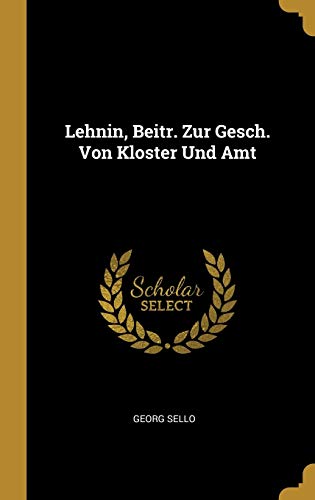 Lehnin, Beitr. Zur Gesch. Von Kloster Und Amt

Scholar
SELECT

GEORG SELLO